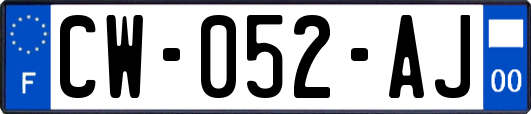 F

CW-052-AJ

00